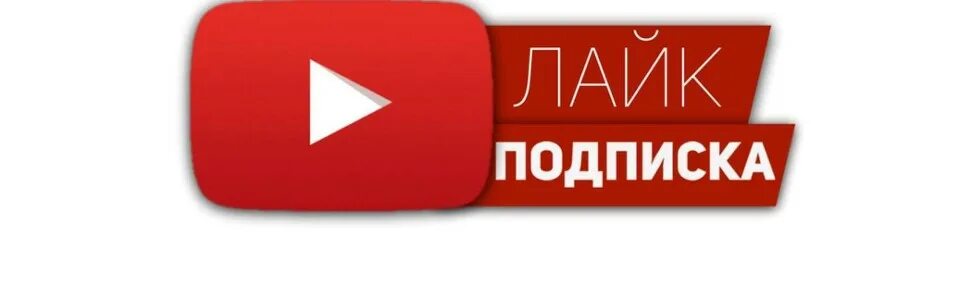 ЛАЙК
ПОДПИСКА